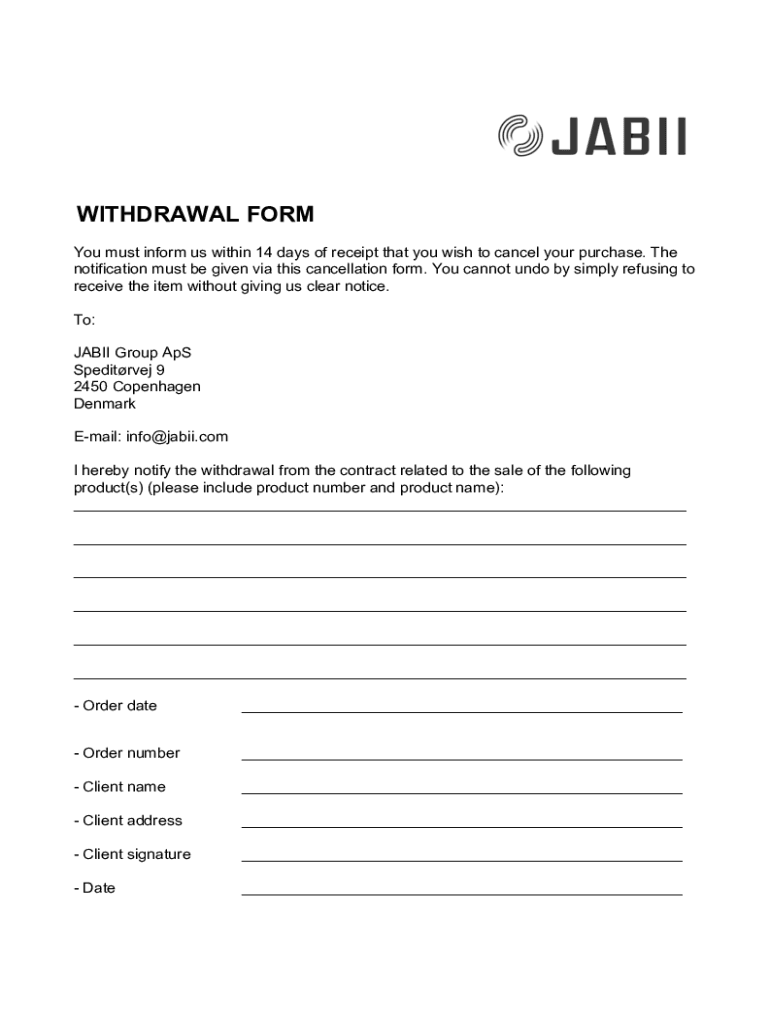 JABII

WITHDRAWAL FORM

You must inform us within 14 days of receipt that you wish to cancel your purchase. The notification must be given via this cancellation form. You cannot undo by simply refusing to receive the item without giving us clear notice.

To:

JABII Group ApS
Speditørvej 9
2450 Copenhagen
Denmark

E-mail: info@jabii.com

I hereby notify the withdrawal from the contract related to the sale of the following product(s) (please include product number and product name):

- Order date

- Order number

- Client name

- Client address

- Client signature

- Date